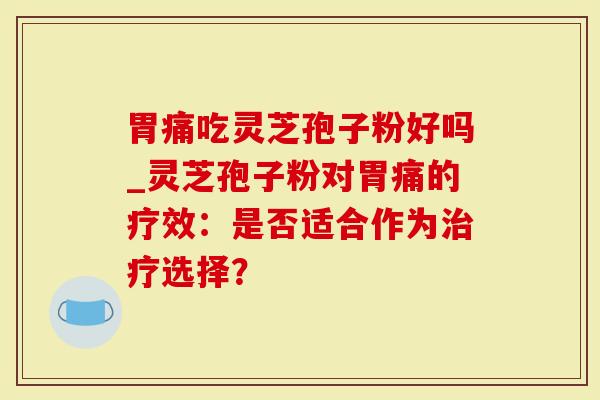 胃痛吃灵芝孢子粉好吗_灵芝孢子粉对胃痛的疗效：是否适合作为治疗选择?